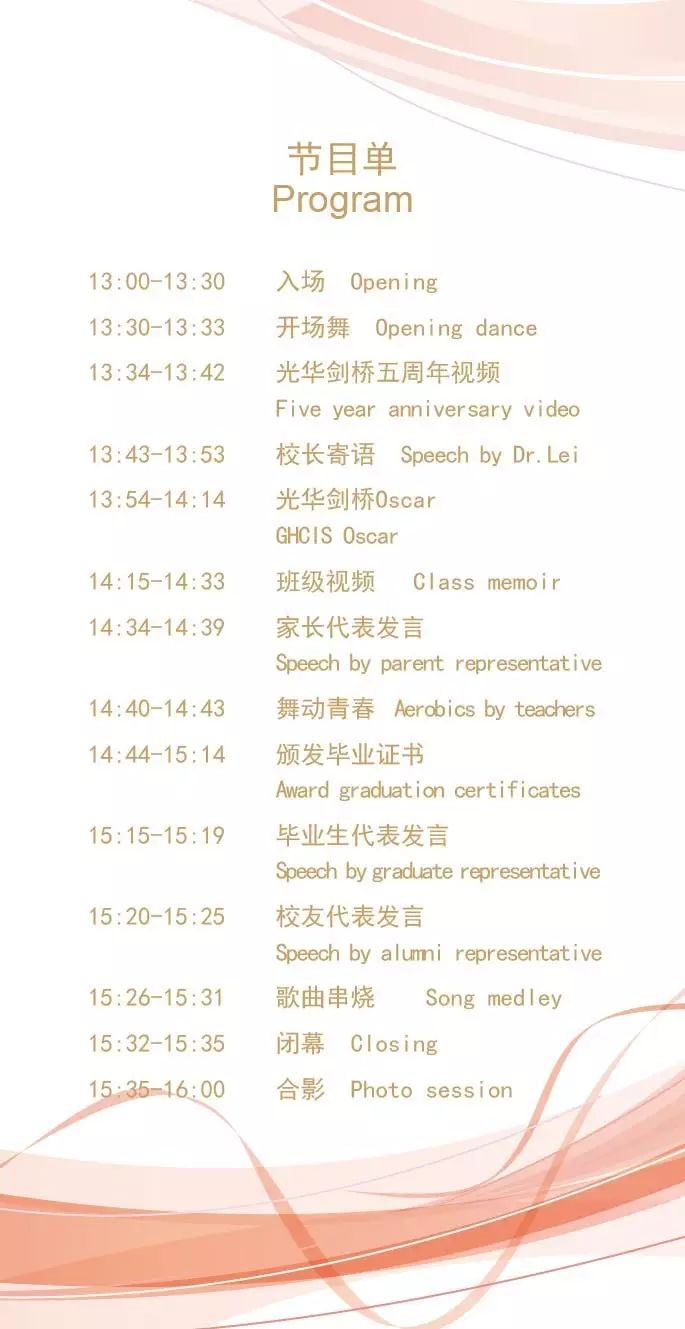 节目单
Program

13:00-13:30 入场 Opening

13:30-13:33 开场舞 Opening dance

13:34-13:42 光华剑桥五周年视频
Five year anniversary video

13:43-13:53 校长寄语 Speech by Dr.Lei

13:54-14:14 光华剑桥Oscar
GHCIS Oscar

14:15-14:33 班级视频 Class memoir

14:34-14:39 家长代表发言
Speech by parent representative

14:40-14:43 舞动青春 Aerobics by teachers

14:44-15:14 颁发毕业证书
Award graduation certificates

15:15-15:19 毕业生代表发言
Speech by graduate representative

15:20-15:25 校友代表发言
Speech by alumni representative

15:26-15:31 歌曲串烧 Song medley

15:32-15:35 闭幕 Closing

15:35-16:00 合影 Photo session